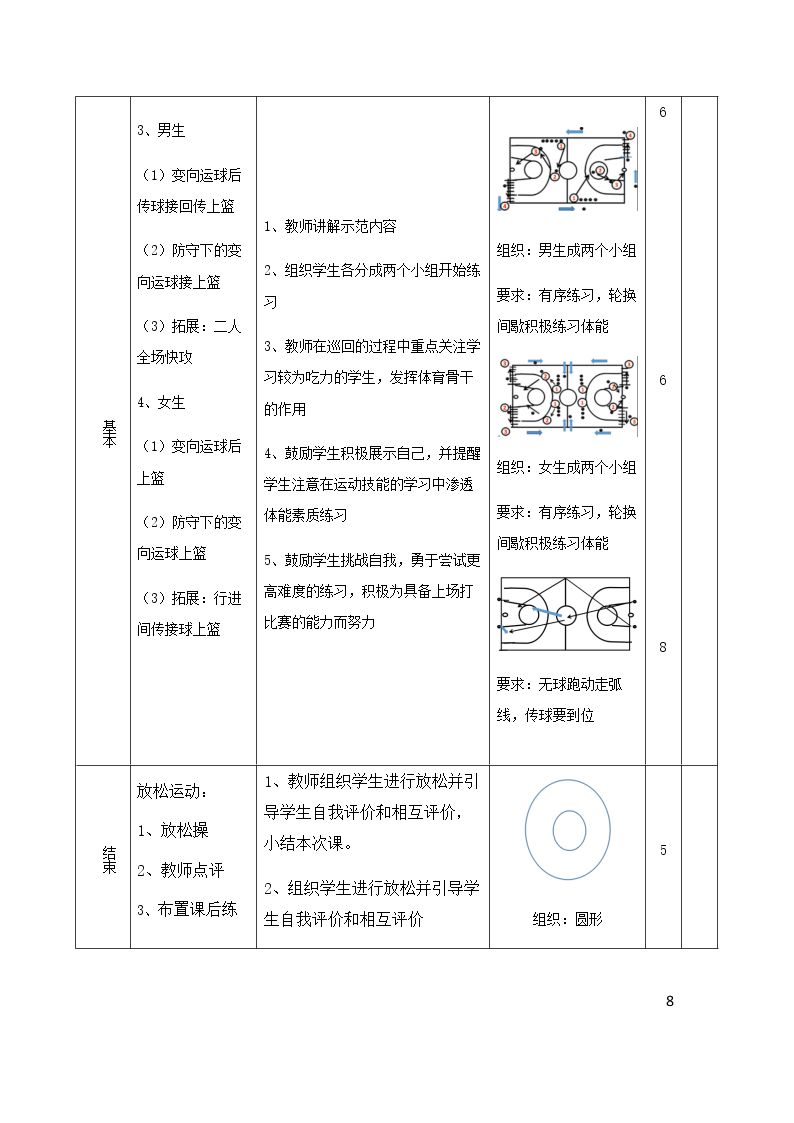 | 基本 | 3、男生<br>（1）变向运球后传球接回传上篮<br>（2）防守下的变向运球接上篮<br>（3）拓展：二人全场快攻<br>4、女生<br>（1）变向运球后上篮<br>（2）防守下的变向运球上篮<br>（3）拓展：行进间传接球上篮 | 1、教师讲解示范内容<br>2、组织学生各分成两个小组开始练习<br>3、教师在巡回的过程中重点关注学习较为吃力的学生，发挥体育骨干的作用<br>4、鼓励学生积极展示自己，并提醒学生注意在运动技能的学习中渗透体能素质练习<br>5、鼓励学生挑战自我，勇于尝试更高难度的练习，积极为具备上场打比赛的能力而努力 | 组织：男生成两个小组<br>要求：有序练习，轮换间歇积极练习体能<br>组织：女生成两个小组<br>要求：有序练习，轮换间歇积极练习体能<br>要求：无球跑动走弧线，传球要到位 | 6<br>6<br>8 | |
|---|---|---|---|---|---|
| 结束 | 放松运动：<br>1、放松操<br>2、教师点评<br>3、布置课后练 | 1、教师组织学生进行放松并引导学生自我评价和相互评价，小结本次课。<br>2、组织学生进行放松并引导学生自我评价和相互评价 | 组织：圆形 | 5 | |

8